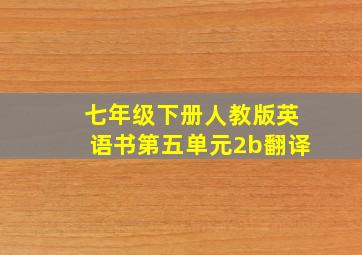 七年级下册人教版英语书第五单元2b翻译